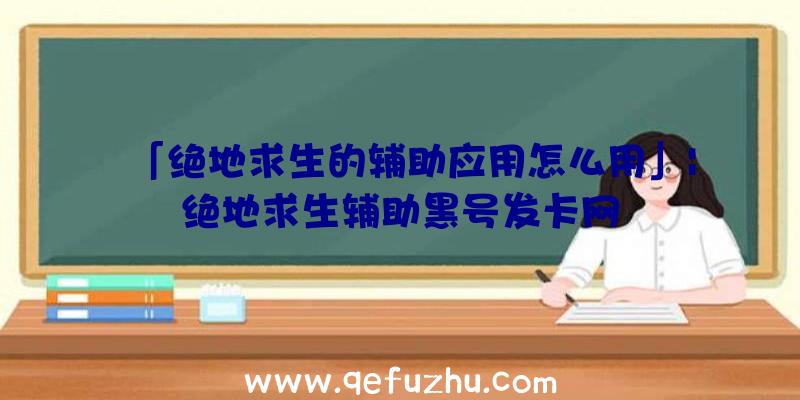 「绝地求生的辅助应用怎么用」：绝地求生辅助黑号发卡网

www.qefuzhu.com